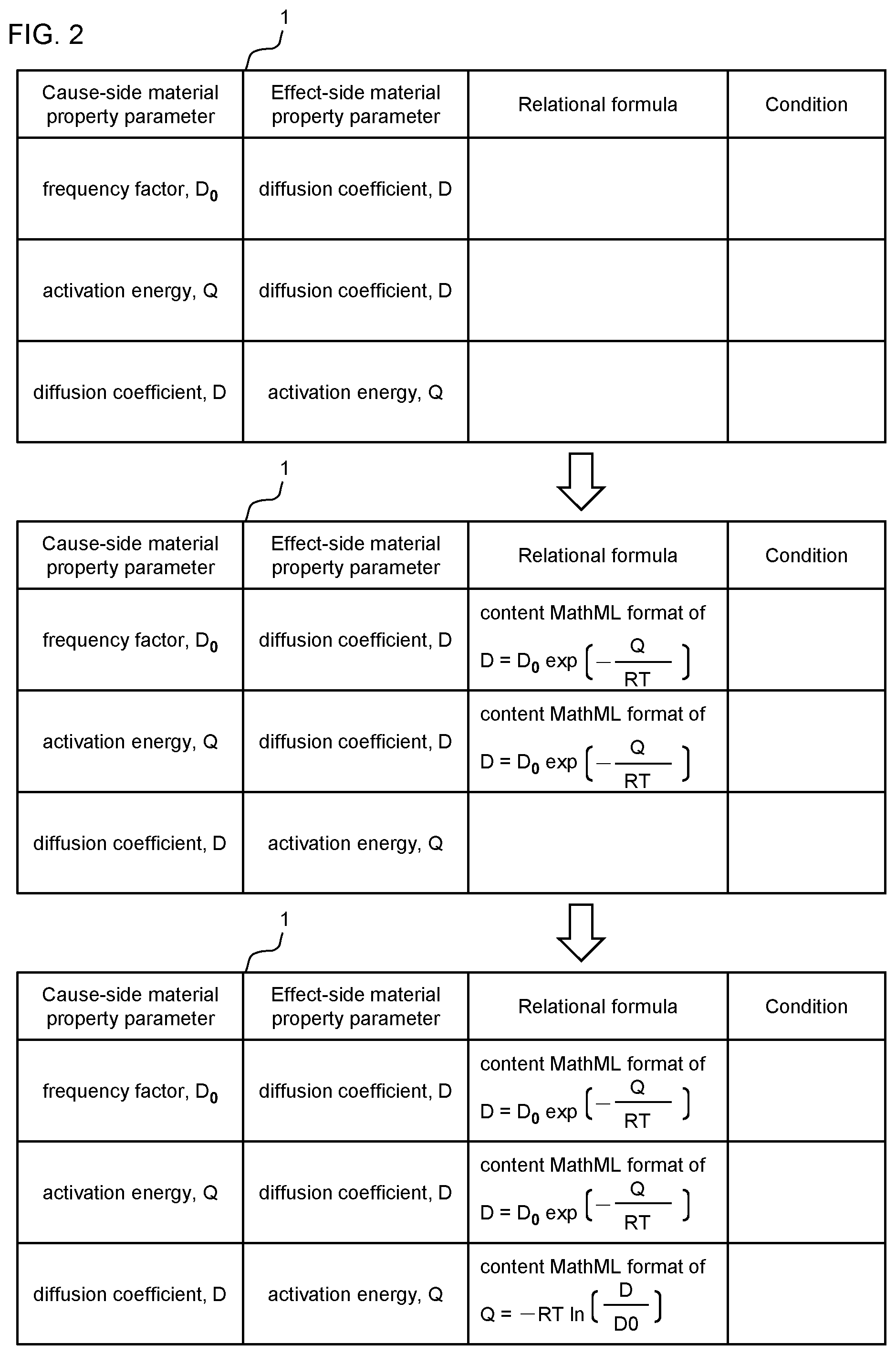 FIG. 2

1

| Cause-side material property parameter | Effect-side material property parameter | Relational formula | Condition |
|---|---|---|---|
| frequency factor, $D_0$ | diffusion coefficient, D | | |
| activation energy, Q | diffusion coefficient, D | | |
| diffusion coefficient, D | activation energy, Q | | |

1

| Cause-side material property parameter | Effect-side material property parameter | Relational formula | Condition |
|---|---|---|---|
| frequency factor, $D_0$ | diffusion coefficient, D | content MathML format of $D = D_0 \exp\left(-\frac{Q}{RT}\right)$ | |
| activation energy, Q | diffusion coefficient, D | content MathML format of $D = D_0 \exp\left(-\frac{Q}{RT}\right)$ | |
| diffusion coefficient, D | activation energy, Q | | |

1

| Cause-side material property parameter | Effect-side material property parameter | Relational formula | Condition |
|---|---|---|---|
| frequency factor, $D_0$ | diffusion coefficient, D | content MathML format of $D = D_0 \exp\left(-\frac{Q}{RT}\right)$ | |
| activation energy, Q | diffusion coefficient, D | content MathML format of $D = D_0 \exp\left(-\frac{Q}{RT}\right)$ | |
| diffusion coefficient, D | activation energy, Q | content MathML format of $Q = -RT \ln\left(\frac{D}{D0}\right)$ | |